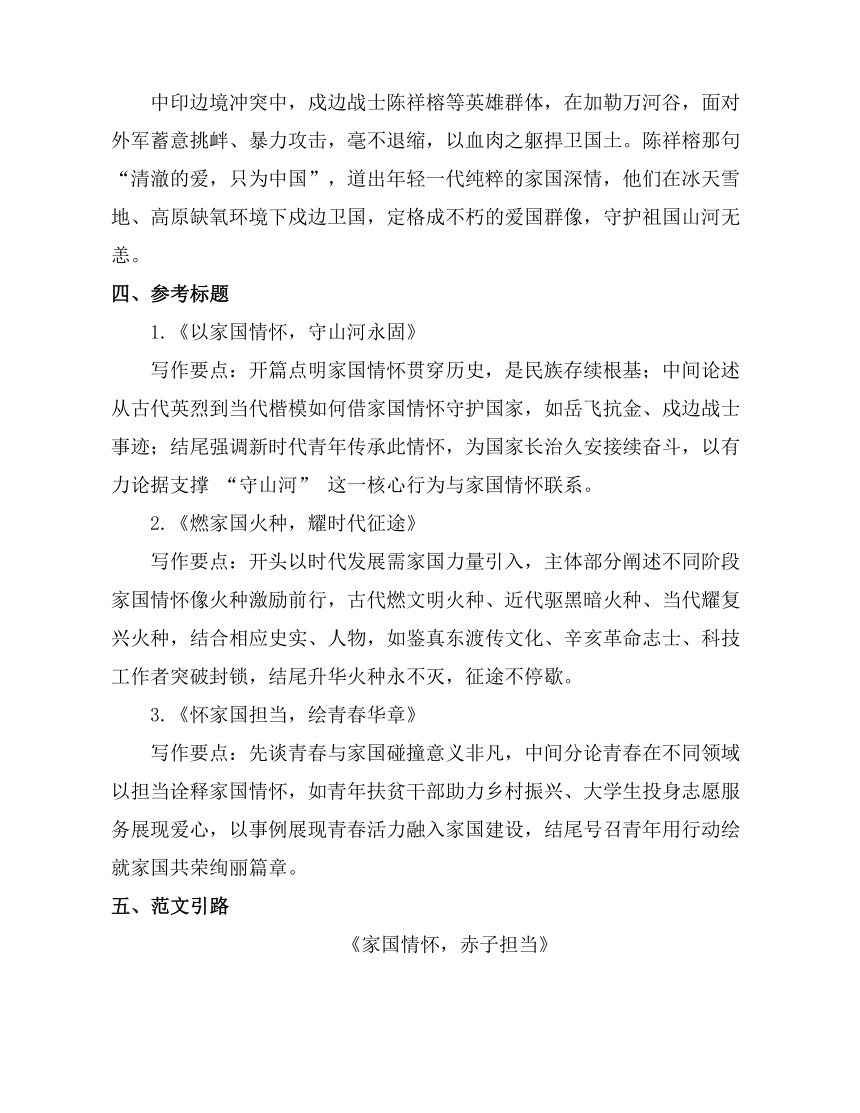 中印边境冲突中，戍边战士陈祥榕等英雄群体，在加勒万河谷，面对外军蓄意挑衅、暴力攻击，毫不退缩，以血肉之躯捍卫国土。陈祥榕那句“清澈的爱，只为中国”，道出年轻一代纯粹的家国深情，他们在冰天雪地、高原缺氧环境下戍边卫国，定格成不朽的爱国群像，守护祖国山河无恙。

四、参考标题

1.《以家国情怀，守山河永固》

写作要点：开篇点明家国情怀贯穿历史，是民族存续根基；中间论述从古代英烈到当代楷模如何借家国情怀守护国家，如岳飞抗金、戍边战士事迹；结尾强调新时代青年传承此情怀，为国家长治久安接续奋斗，以有力论据支撑 “守山河” 这一核心行为与家国情怀联系。

2.《燃家国火种，耀时代征途》

写作要点：开头以时代发展需家国力量引入，主体部分阐述不同阶段家国情怀像火种激励前行，古代燃文明火种、近代驱黑暗火种、当代耀复兴火种，结合相应史实、人物，如鉴真东渡传文化、辛亥革命志士、科技工作者突破封锁，结尾升华火种永不灭，征途不停歇。

3.《怀家国担当，绘青春华章》

写作要点：先谈青春与家国碰撞意义非凡，中间分论青春在不同领域以担当诠释家国情怀，如青年扶贫干部助力乡村振兴、大学生投身志愿服务展现爱心，以事例展现青春活力融入家国建设，结尾号召青年用行动绘就家国共荣绚丽篇章。

五、范文引路

《家国情怀，赤子担当》